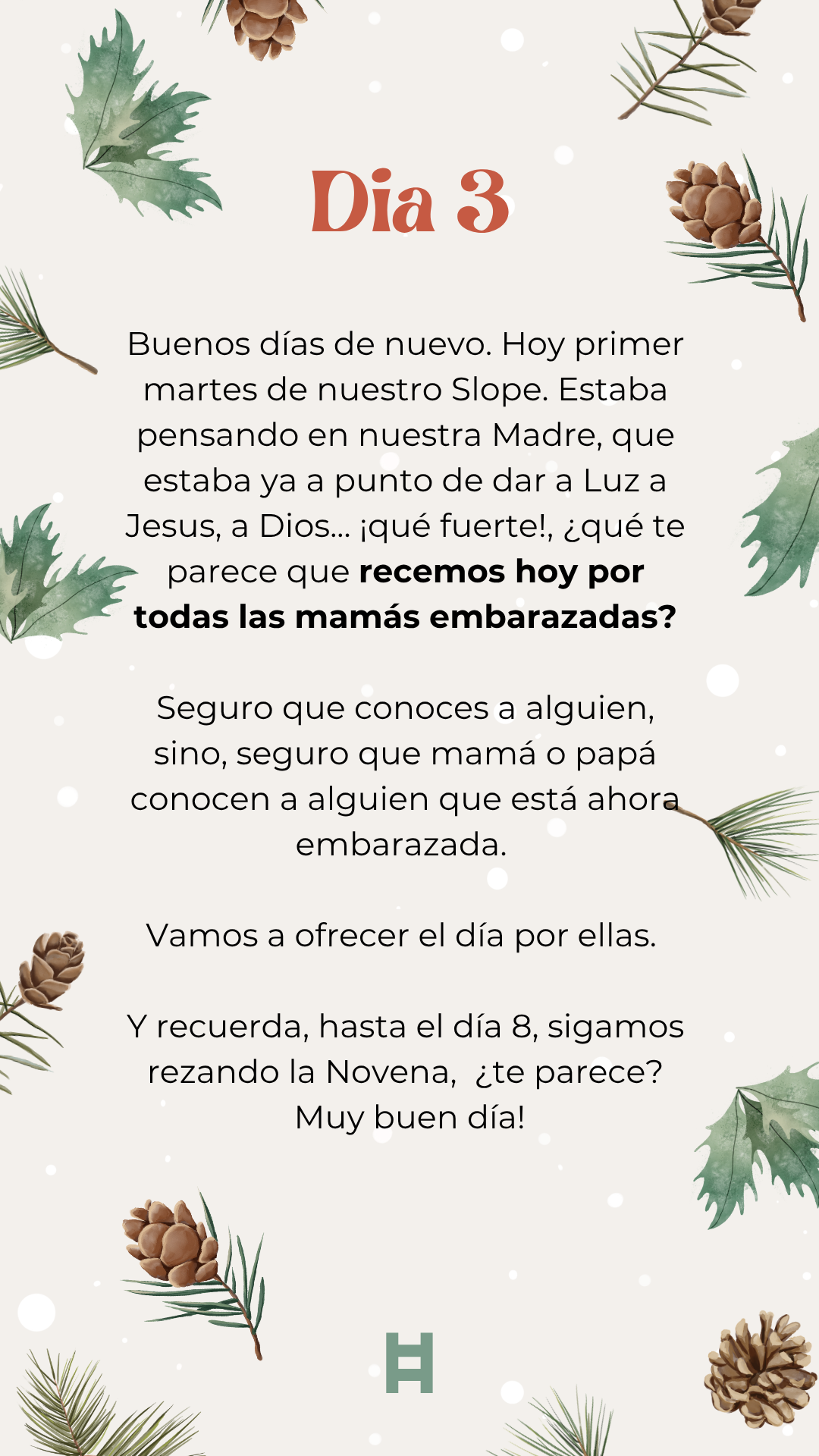 Dia 3

Buenos días de nuevo. Hoy primer martes de nuestro Slope. Estaba pensando en nuestra Madre, que estaba ya a punto de dar a Luz a Jesus, a Dios... ¡qué fuerte!, ¿qué te parece que recemos hoy por todas las mamás embarazadas?

Seguro que conoces a alguien, sino, seguro que mamá o papá conocen a alguien que está ahora embarazada.

Vamos a ofrecer el día por ellas.

Y recuerda, hasta el día 8, sigamos rezando la Novena, ¿te parece? Muy buen día!